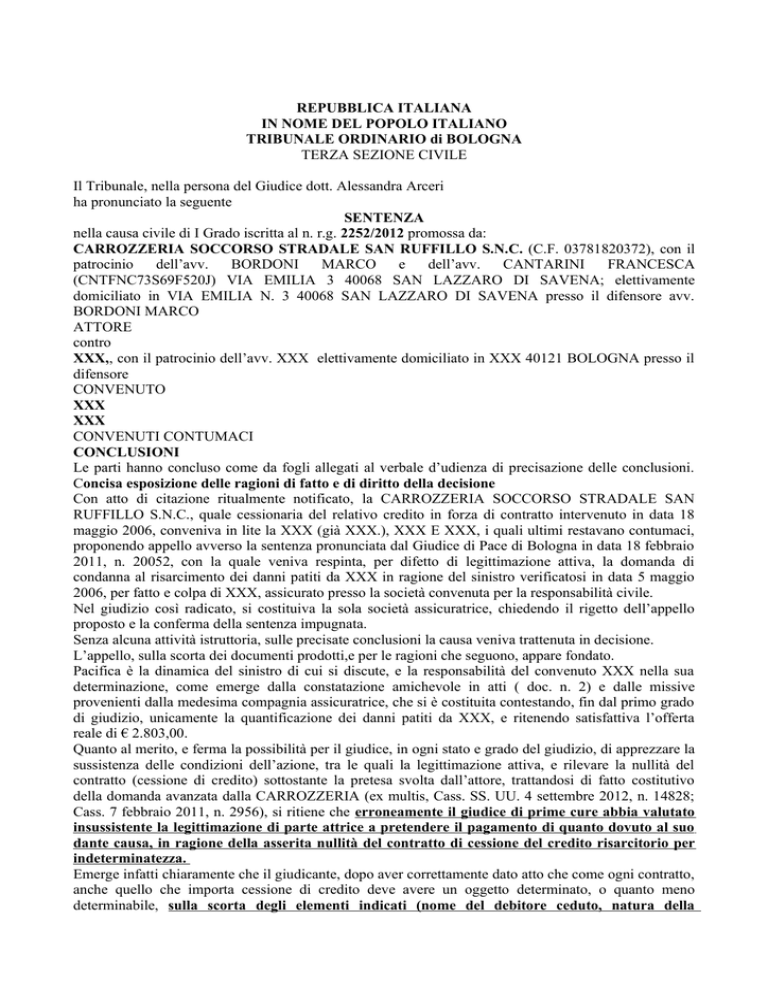 REPUBBLICA ITALIANA
IN NOME DEL POPOLO ITALIANO
TRIBUNALE ORDINARIO di BOLOGNA
TERZA SEZIONE CIVILE

Il Tribunale, nella persona del Giudice dott. Alessandra Arceri
ha pronunciato la seguente

SENTENZA

nella causa civile di I Grado iscritta al n. r.g. 2252/2012 promossa da:
CARROZZERIA SOCCORSO STRADALE SAN RUFFILLO S.N.C. (C.F. 03781820372), con il patrocinio dell'avv. BORDONI MARCO e dell'avv. CANTARINI FRANCESCA (CNTFNC73S69F520J) VIA EMILIA 3 40068 SAN LAZZARO DI SAVENA; elettivamente domiciliato in VIA EMILIA N. 3 40068 SAN LAZZARO DI SAVENA presso il difensore avv. BORDONI MARCO
ATTORE
contro
XXX,, con il patrocinio dell'avv. XXX elettivamente domiciliato in XXX 40121 BOLOGNA presso il difensore
CONVENUTO
XXX
XXX
CONVENUTI CONTUMACI
CONCLUSIONI
Le parti hanno concluso come da fogli allegati al verbale d'udienza di precisazione delle conclusioni.
Concisa esposizione delle ragioni di fatto e di diritto della decisione
Con atto di citazione ritualmente notificato, la CARROZZERIA SOCCORSO STRADALE SAN RUFFILLO S.N.C., quale cessionaria del relativo credito in forza di contratto intervenuto in data 18 maggio 2006, conveniva in lite la XXX (già XXX.), XXX E XXX, i quali ultimi restavano contumaci, proponendo appello avverso la sentenza pronunciata dal Giudice di Pace di Bologna in data 18 febbraio 2011, n. 20052, con la quale veniva respinta, per difetto di legittimazione attiva, la domanda di condanna al risarcimento dei danni patiti da XXX in ragione del sinistro verificatosi in data 5 maggio 2006, per fatto e colpa di XXX, assicurato presso la società convenuta per la responsabilità civile.
Nel giudizio così radicato, si costituiva la sola società assicuratrice, chiedendo il rigetto dell'appello proposto e la conferma della sentenza impugnata.
Senza alcuna attività istruttoria, sulle precisate conclusioni la causa veniva trattenuta in decisione.
L'appello, sulla scorta dei documenti prodotti,e per le ragioni che seguono, appare fondato.
Pacifica è la dinamica del sinistro di cui si discute, e la responsabilità del convenuto XXX nella sua determinazione, come emerge dalla constatazione amichevole in atti ( doc. n. 2) e dalle missive provenienti dalla medesima compagnia assicuratrice, che si è costituita contestando, fin dal primo grado di giudizio, unicamente la quantificazione dei danni patiti da XXX, e ritenendo satisfattiva l'offerta reale di € 2.803,00.
Quanto al merito, e ferma la possibilità per il giudice, in ogni stato e grado del giudizio, di apprezzare la sussistenza delle condizioni dell'azione, tra le quali la legittimazione attiva, e rilevare la nullità del contratto (cessione di credito) sottostante la pretesa svolta dall'attore, trattandosi di fatto costitutivo della domanda avanzata dalla CARROZZERIA (ex multis, Cass. SS. UU. 4 settembre 2012, n. 14828; Cass. 7 febbraio 2011, n. 2956), si ritiene che erroneamente il giudice di prime cure abbia valutato insussistente la legittimazione di parte attrice a pretendere il pagamento di quanto dovuto al suo dante causa, in ragione della asserita nullità del contratto di cessione del credito risarcitorio per indeterminatezza.
Emerge infatti chiaramente che il giudicante, dopo aver correttamente dato atto che come ogni contratto, anche quello che importa cessione di credito deve avere un oggetto determinato, o quanto meno determinabile, sulla scorta degli elementi indicati (nome del debitore ceduto, natura della